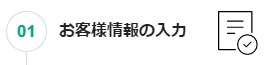 01

お客様情報の入力